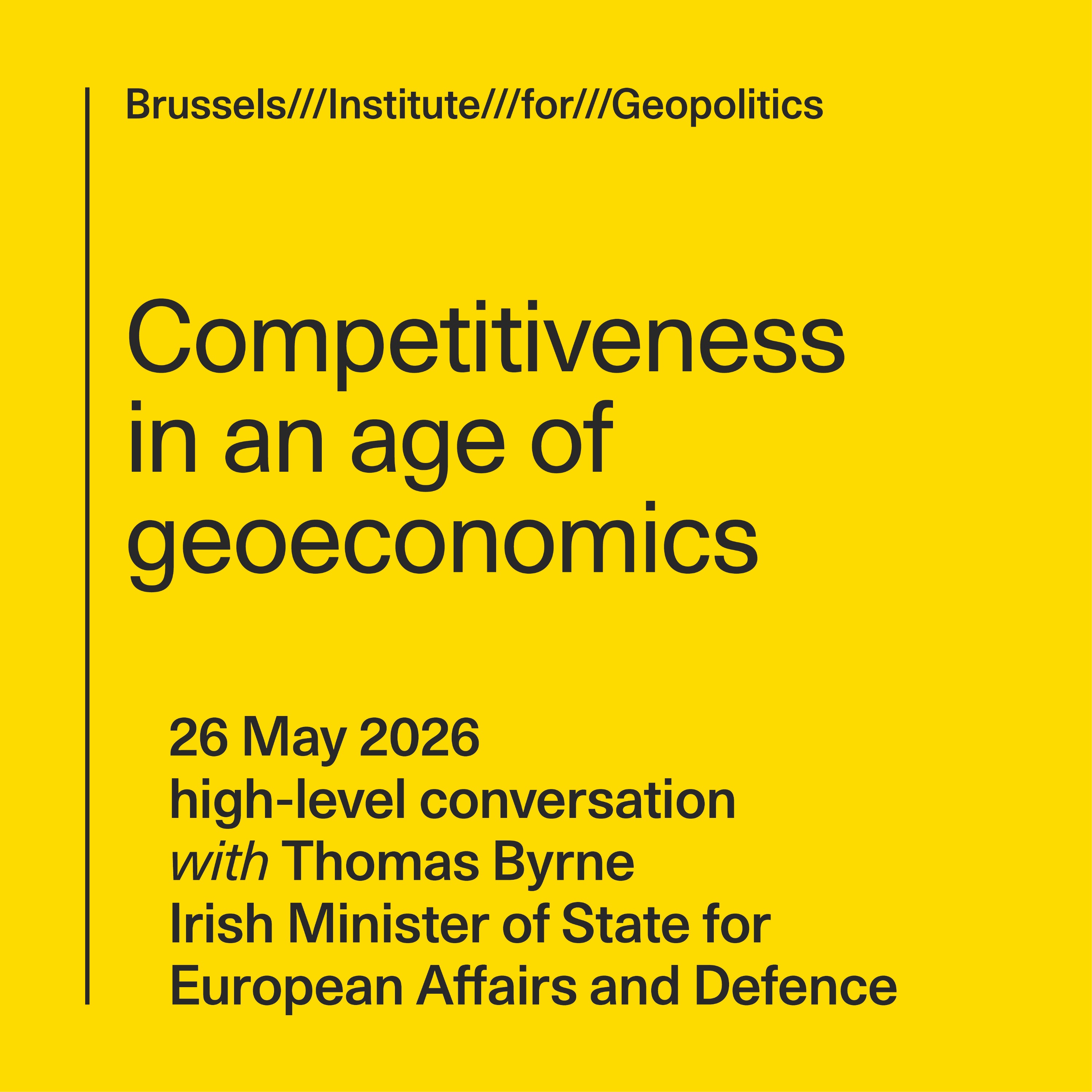 Brussels///Institute///for///Geopolitics

Competitiveness in an age of geoeconomics

26 May 2026
high-level conversation
with Thomas Byrne
Irish Minister of State for
European Affairs and Defence